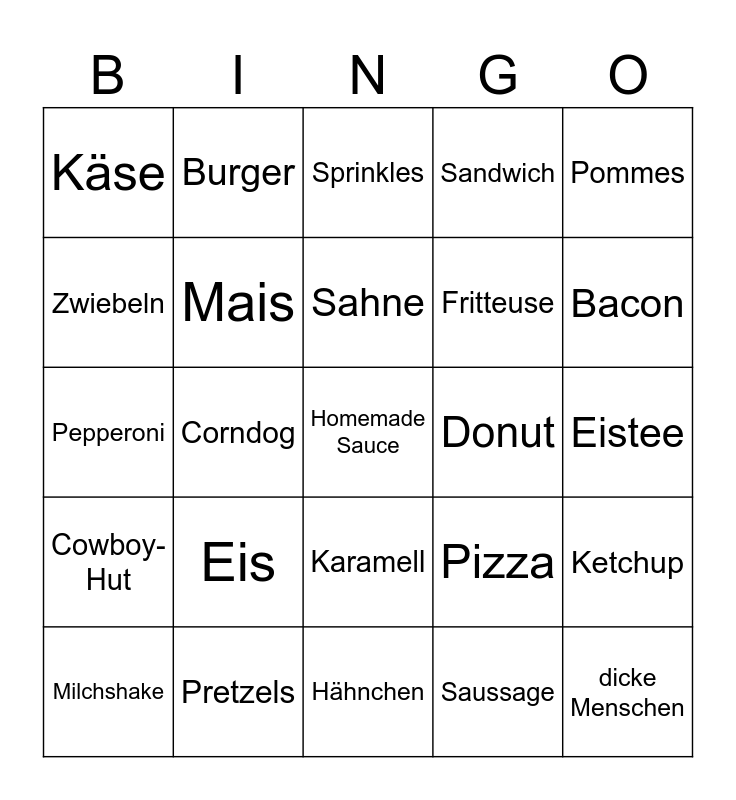 | B | I | N | G | O |
|---|---|---|---|---|
| Käse | Burger | Sprinkles | Sandwich | Pommes |
| Zwiebeln | Mais | Sahne | Fritteuse | Bacon |
| Pepperoni | Corndog | Homemade Sauce | Donut | Eistee |
| Cowboy-Hut | Eis | Karamell | Pizza | Ketchup |
| Milchshake | Pretzels | Hähnchen | Saussage | dicke Menschen |